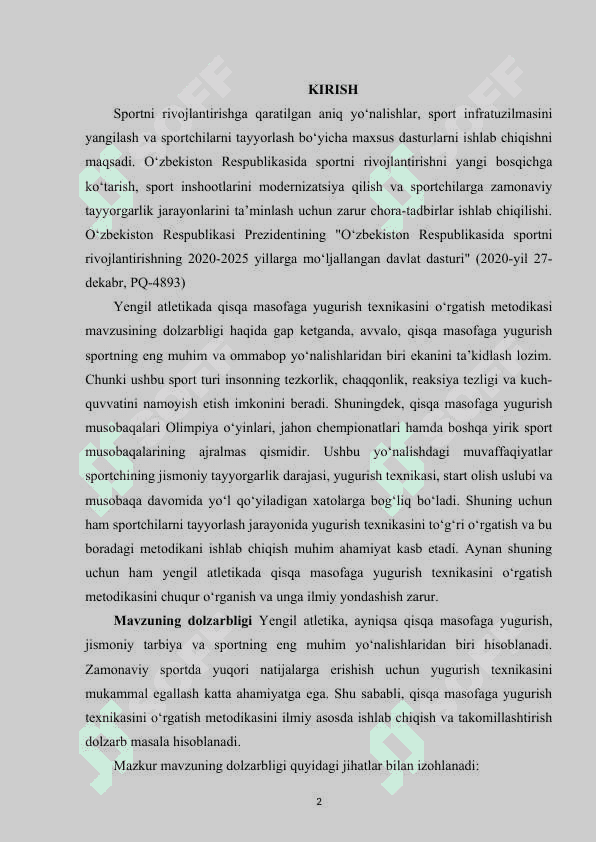 KIRISH

Sportni rivojlantirishga qaratilgan aniq yo‘nalishlar, sport infratuzilmasini yangilash va sportchilarni tayyorlash bo‘yicha maxsus dasturlarni ishlab chiqishni maqsadi. O‘zbekiston Respublikasida sportni rivojlantirishni yangi bosqichga ko‘tarish, sport inshootlarini modernizatsiya qilish va sportchilarga zamonaviy tayyorgarlik jarayonlarini ta’minlash uchun zarur chora-tadbirlar ishlab chiqilishi. O‘zbekiston Respublikasi Prezidentining "O‘zbekiston Respublikasida sportni rivojlantirishning 2020-2025 yillarga mo‘ljallangan davlat dasturi" (2020-yil 27-dekabr, PQ-4893)

Yengil atletikada qisqa masofaga yugurish texnikasini o‘rgatish metodikasi mavzusining dolzarbligi haqida gap ketganda, avvalo, qisqa masofaga yugurish sportning eng muhim va ommabop yo‘nalishlaridan biri ekanini ta’kidlash lozim. Chunki ushbu sport turi insonning tezkorlik, chaqqonlik, reaksiya tezligi va kuch-quvvatini namoyish etish imkonini beradi. Shuningdek, qisqa masofaga yugurish musobaqalari Olimpiya o‘yinlari, jahon chempionatlari hamda boshqa yirik sport musobaqalarining ajralmas qismidir. Ushbu yo‘nalishdagi muvaffaqiyatlar sportchining jismoniy tayyorgarlik darajasi, yugurish texnikasi, start olish uslubi va musobaqa davomida yo‘l qo‘yiladigan xatolarga bog‘liq bo‘ladi. Shuning uchun ham sportchilarni tayyorlash jarayonida yugurish texnikasini to‘g‘ri o‘rgatish va bu boradagi metodikani ishlab chiqish muhim ahamiyat kasb etadi. Aynan shuning uchun ham yengil atletikada qisqa masofaga yugurish texnikasini o‘rgatish metodikasini chuqur o‘rganish va unga ilmiy yondashish zarur.

Mavzuning dolzarbligi Yengil atletika, ayniqsa qisqa masofaga yugurish, jismoniy tarbiya va sportning eng muhim yo‘nalishlaridan biri hisoblanadi. Zamonaviy sportda yuqori natijalarga erishish uchun yugurish texnikasini mukammal egallash katta ahamiyatga ega. Shu sababli, qisqa masofaga yugurish texnikasini o‘rgatish metodikasini ilmiy asosda ishlab chiqish va takomillashtirish dolzarb masala hisoblanadi.

Mazkur mavzuning dolzarbligi quyidagi jihatlar bilan izohlanadi:

2